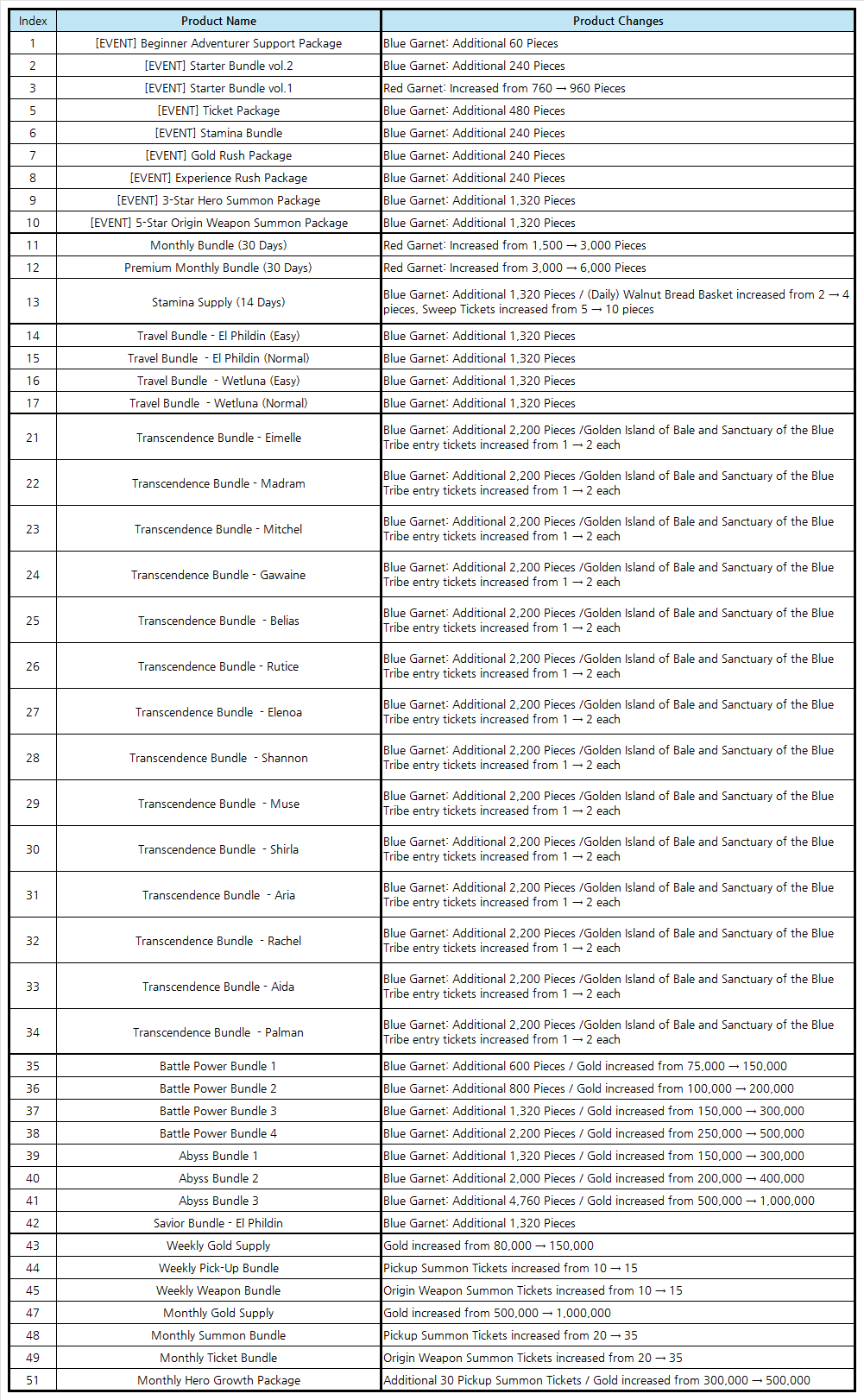 | Index | Product Name | Product Changes |
|---|---|---|
| 1 | [EVENT] Beginner Adventurer Support Package | Blue Garnet: Additional 60 Pieces |
| 2 | [EVENT] Starter Bundle vol.2 | Blue Garnet: Additional 240 Pieces |
| 3 | [EVENT] Starter Bundle vol.1 | Red Garnet: Increased from 760 → 960 Pieces |
| 5 | [EVENT] Ticket Package | Blue Garnet: Additional 480 Pieces |
| 6 | [EVENT] Stamina Bundle | Blue Garnet: Additional 240 Pieces |
| 7 | [EVENT] Gold Rush Package | Blue Garnet: Additional 240 Pieces |
| 8 | [EVENT] Experience Rush Package | Blue Garnet: Additional 240 Pieces |
| 9 | [EVENT] 3-Star Hero Summon Package | Blue Garnet: Additional 1,320 Pieces |
| 10 | [EVENT] 5-Star Origin Weapon Summon Package | Blue Garnet: Additional 1,320 Pieces |
| 11 | Monthly Bundle (30 Days) | Red Garnet: Increased from 1,500 → 3,000 Pieces |
| 12 | Premium Monthly Bundle (30 Days) | Red Garnet: Increased from 3,000 → 6,000 Pieces |
| 13 | Stamina Supply (14 Days) | Blue Garnet: Additional 1,320 Pieces / (Daily) Walnut Bread Basket increased from 2 → 4 pieces, Sweep Tickets increased from 5 → 10 pieces |
| 14 | Travel Bundle - El Phildin (Easy) | Blue Garnet: Additional 1,320 Pieces |
| 15 | Travel Bundle - El Phildin (Normal) | Blue Garnet: Additional 1,320 Pieces |
| 16 | Travel Bundle - Wetluna (Easy) | Blue Garnet: Additional 1,320 Pieces |
| 17 | Travel Bundle - Wetluna (Normal) | Blue Garnet: Additional 1,320 Pieces |
| 21 | Transcendence Bundle - Eimelle | Blue Garnet: Additional 2,200 Pieces /Golden Island of Bale and Sanctuary of the Blue Tribe entry tickets increased from 1 → 2 each |
| 22 | Transcendence Bundle - Madram | Blue Garnet: Additional 2,200 Pieces /Golden Island of Bale and Sanctuary of the Blue Tribe entry tickets increased from 1 → 2 each |
| 23 | Transcendence Bundle - Mitchel | Blue Garnet: Additional 2,200 Pieces /Golden Island of Bale and Sanctuary of the Blue Tribe entry tickets increased from 1 → 2 each |
| 24 | Transcendence Bundle - Gawaine | Blue Garnet: Additional 2,200 Pieces /Golden Island of Bale and Sanctuary of the Blue Tribe entry tickets increased from 1 → 2 each |
| 25 | Transcendence Bundle - Belias | Blue Garnet: Additional 2,200 Pieces /Golden Island of Bale and Sanctuary of the Blue Tribe entry tickets increased from 1 → 2 each |
| 26 | Transcendence Bundle - Rutice | Blue Garnet: Additional 2,200 Pieces /Golden Island of Bale and Sanctuary of the Blue Tribe entry tickets increased from 1 → 2 each |
| 27 | Transcendence Bundle - Elenoa | Blue Garnet: Additional 2,200 Pieces /Golden Island of Bale and Sanctuary of the Blue Tribe entry tickets increased from 1 → 2 each |
| 28 | Transcendence Bundle - Shannon | Blue Garnet: Additional 2,200 Pieces /Golden Island of Bale and Sanctuary of the Blue Tribe entry tickets increased from 1 → 2 each |
| 29 | Transcendence Bundle - Muse | Blue Garnet: Additional 2,200 Pieces /Golden Island of Bale and Sanctuary of the Blue Tribe entry tickets increased from 1 → 2 each |
| 30 | Transcendence Bundle - Shirla | Blue Garnet: Additional 2,200 Pieces /Golden Island of Bale and Sanctuary of the Blue Tribe entry tickets increased from 1 → 2 each |
| 31 | Transcendence Bundle - Aria | Blue Garnet: Additional 2,200 Pieces /Golden Island of Bale and Sanctuary of the Blue Tribe entry tickets increased from 1 → 2 each |
| 32 | Transcendence Bundle - Rachel | Blue Garnet: Additional 2,200 Pieces /Golden Island of Bale and Sanctuary of the Blue Tribe entry tickets increased from 1 → 2 each |
| 33 | Transcendence Bundle - Aida | Blue Garnet: Additional 2,200 Pieces /Golden Island of Bale and Sanctuary of the Blue Tribe entry tickets increased from 1 → 2 each |
| 34 | Transcendence Bundle - Palman | Blue Garnet: Additional 2,200 Pieces /Golden Island of Bale and Sanctuary of the Blue Tribe entry tickets increased from 1 → 2 each |
| 35 | Battle Power Bundle 1 | Blue Garnet: Additional 600 Pieces / Gold increased from 75,000 → 150,000 |
| 36 | Battle Power Bundle 2 | Blue Garnet: Additional 800 Pieces / Gold increased from 100,000 → 200,000 |
| 37 | Battle Power Bundle 3 | Blue Garnet: Additional 1,320 Pieces / Gold increased from 150,000 → 300,000 |
| 38 | Battle Power Bundle 4 | Blue Garnet: Additional 2,200 Pieces / Gold increased from 250,000 → 500,000 |
| 39 | Abyss Bundle 1 | Blue Garnet: Additional 1,320 Pieces / Gold increased from 150,000 → 300,000 |
| 40 | Abyss Bundle 2 | Blue Garnet: Additional 2,000 Pieces / Gold increased from 200,000 → 400,000 |
| 41 | Abyss Bundle 3 | Blue Garnet: Additional 4,760 Pieces / Gold increased from 500,000 → 1,000,000 |
| 42 | Savior Bundle - El Phildin | Blue Garnet: Additional 1,320 Pieces |
| 43 | Weekly Gold Supply | Gold increased from 80,000 → 150,000 |
| 44 | Weekly Pick-Up Bundle | Pickup Summon Tickets increased from 10 → 15 |
| 45 | Weekly Weapon Bundle | Origin Weapon Summon Tickets increased from 10 → 15 |
| 47 | Monthly Gold Supply | Gold increased from 500,000 → 1,000,000 |
| 48 | Monthly Summon Bundle | Pickup Summon Tickets increased from 20 → 35 |
| 49 | Monthly Ticket Bundle | Origin Weapon Summon Tickets increased from 20 → 35 |
| 51 | Monthly Hero Growth Package | Additional 30 Pickup Summon Tickets / Gold increased from 300,000 → 500,000 |